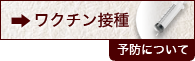 ワクチン接種

予防について